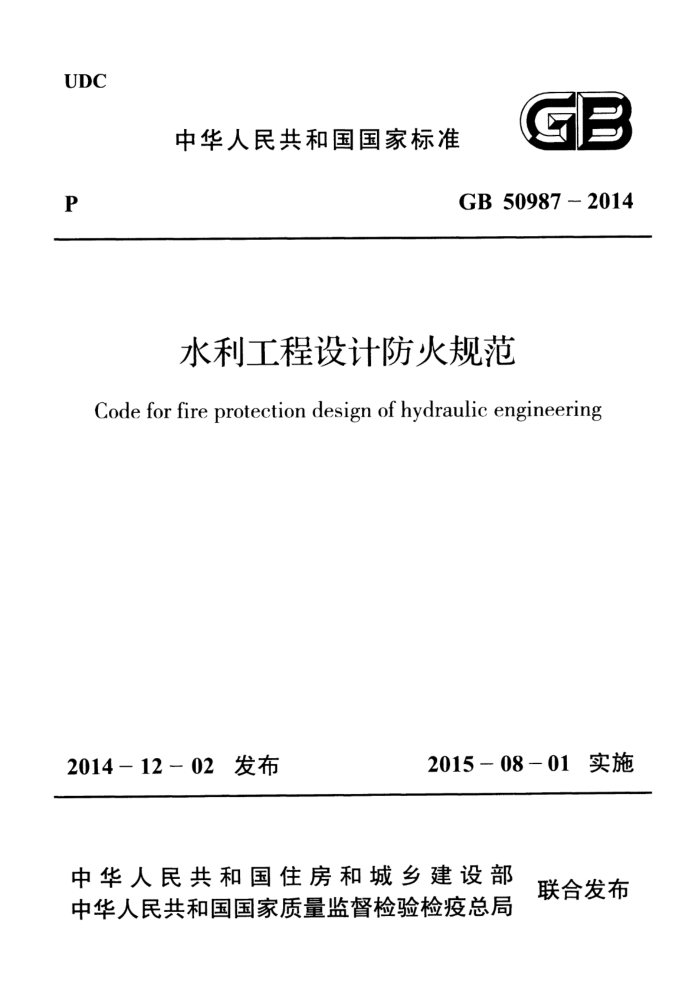 UDC

中华人民共和国国家标准

GB

P

GB 50987 – 2014

水利工程设计防火规范

Code for fire protection design of hydraulic engineering

2014 – 12 – 02 发布

2015 – 08 – 01 实施

中华人民共和国住房和城乡建设部
中华人民共和国国家质量监督检验检疫总局
联合发布